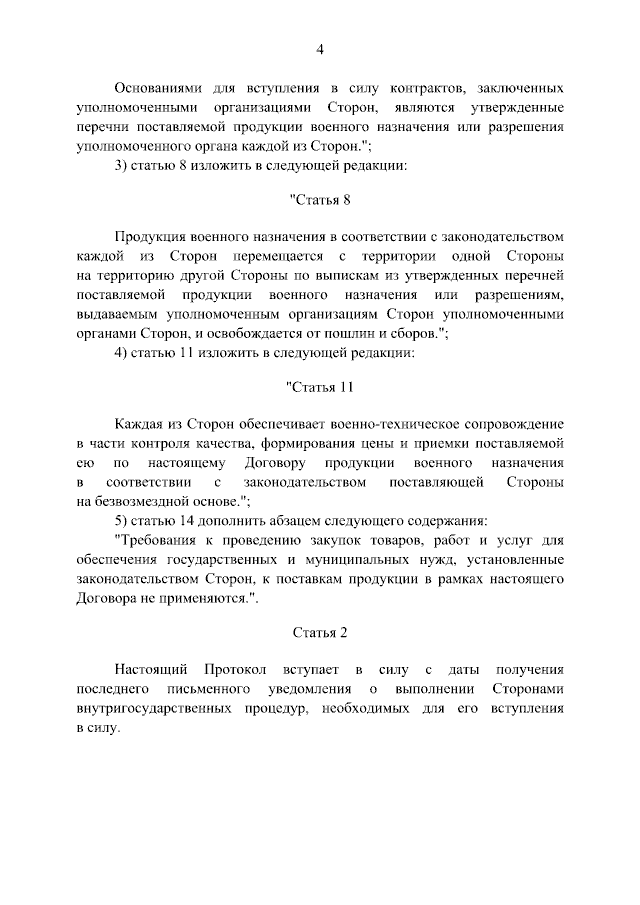 4

Основаниями для вступления в силу контрактов, заключенных уполномоченными организациями Сторон, являются утвержденные перечни поставляемой продукции военного назначения или разрешения уполномоченного органа каждой из Сторон.";

3) статью 8 изложить в следующей редакции:

"Статья 8

Продукция военного назначения в соответствии с законодательством каждой из Сторон перемещается с территории одной Стороны на территорию другой Стороны по выпискам из утвержденных перечней поставляемой продукции военного назначения или разрешениям, выдаваемым уполномоченным организациям Сторон уполномоченными органами Сторон, и освобождается от пошлин и сборов.";

4) статью 11 изложить в следующей редакции:

"Статья 11

Каждая из Сторон обеспечивает военно-техническое сопровождение в части контроля качества, формирования цены и приемки поставляемой ею по настоящему Договору продукции военного назначения в соответствии с законодательством поставляющей Стороны на безвозмездной основе.";

5) статью 14 дополнить абзацем следующего содержания:

"Требования к проведению закупок товаров, работ и услуг для обеспечения государственных и муниципальных нужд, установленные законодательством Сторон, к поставкам продукции в рамках настоящего Договора не применяются.".

Статья 2

Настоящий Протокол вступает в силу с даты получения последнего письменного уведомления о выполнении Сторонами внутригосударственных процедур, необходимых для его вступления в силу.